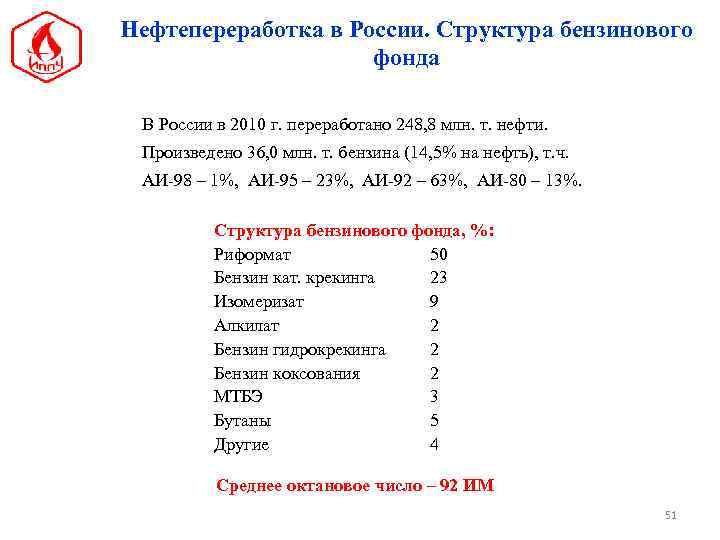 ИППУ

Нефтепереработка в России. Структура бензинового фонда

В России в 2010 г. переработано 248,8 млн. т. нефти.

Произведено 36,0 млн. т. бензина (14,5% на нефть), т.ч.

АИ-98 – 1%, АИ-95 – 23%, АИ-92 – 63%, АИ-80 – 13%.

Структура бензинового фонда, %:

| | |
|---|---|
| Риформат | 50 |
| Бензин кат. крекинга | 23 |
| Изомеризат | 9 |
| Алкилат | 2 |
| Бензин гидрокрекинга | 2 |
| Бензин коксования | 2 |
| МТБЭ | 3 |
| Бутаны | 5 |
| Другие | 4 |

Среднее октановое число – 92 ИМ

51